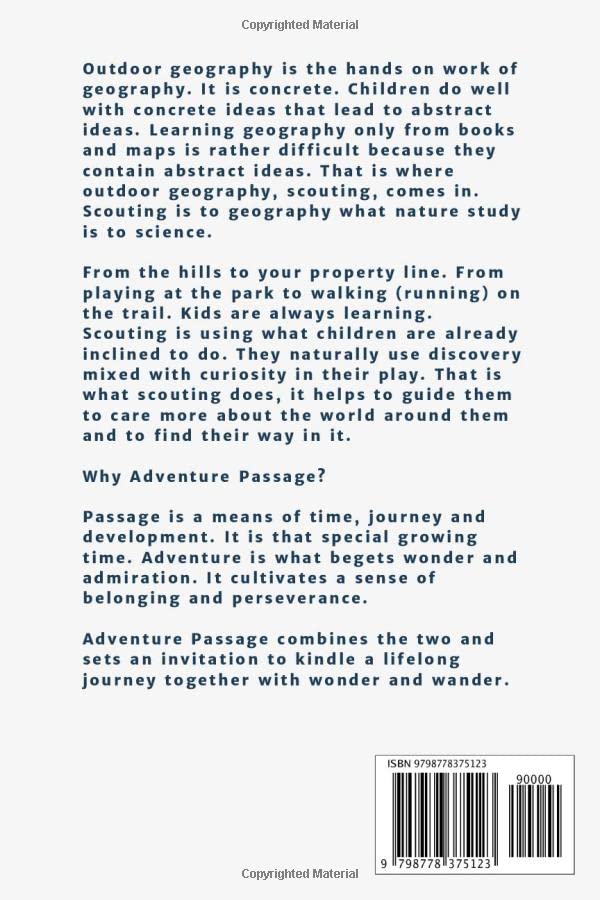 Copyrighted Material

Outdoor geography is the hands on work of geography. It is concrete. Children do well with concrete ideas that lead to abstract ideas. Learning geography only from books and maps is rather difficult because they contain abstract ideas. That is where outdoor geography, scouting, comes in. Scouting is to geography what nature study is to science.

From the hills to your property line. From playing at the park to walking (running) on the trail. Kids are always learning. Scouting is using what children are already inclined to do. They naturally use discovery mixed with curiosity in their play. That is what scouting does, it helps to guide them to care more about the world around them and to find their way in it.

Why Adventure Passage?

Passage is a means of time, journey and development. It is that special growing time. Adventure is what begets wonder and admiration. It cultivates a sense of belonging and perseverance.

Adventure Passage combines the two and sets an invitation to kindle a lifelong journey together with wonder and wander.

ISBN 9798778375123

90000

9 798778 375123

Copyrighted Material